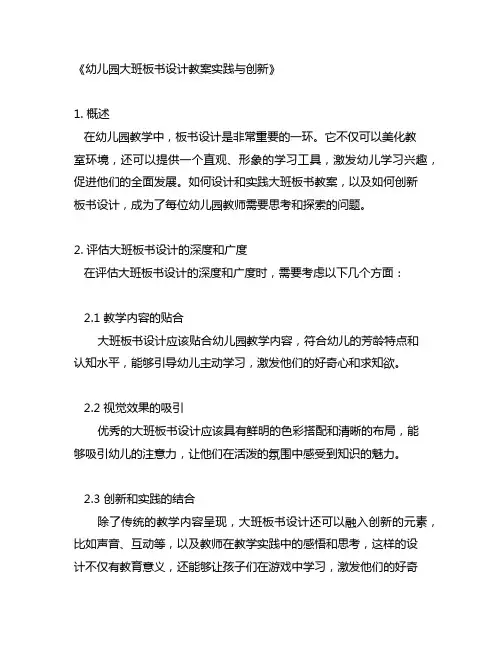 《幼儿园大班板书设计教案实践与创新》

1. 概述
在幼儿园教学中，板书设计是非常重要的一环。它不仅可以美化教室环境，还可以提供一个直观、形象的学习工具，激发幼儿学习兴趣，促进他们的全面发展。如何设计和实践大班板书教案，以及如何创新板书设计，成为了每位幼儿园教师需要思考和探索的问题。

2. 评估大班板书设计的深度和广度
在评估大班板书设计的深度和广度时，需要考虑以下几个方面：

2.1 教学内容的贴合
大班板书设计应该贴合幼儿园教学内容，符合幼儿的芳龄特点和认知水平，能够引导幼儿主动学习，激发他们的好奇心和求知欲。

2.2 视觉效果的吸引
优秀的大班板书设计应该具有鲜明的色彩搭配和清晰的布局，能够吸引幼儿的注意力，让他们在活泼的氛围中感受到知识的魅力。

2.3 创新和实践的结合
除了传统的教学内容呈现，大班板书设计还可以融入创新的元素，比如声音、互动等，以及教师在教学实践中的感悟和思考，这样的设计不仅有教育意义，还能够让孩子们在游戏中学习，激发他们的好奇